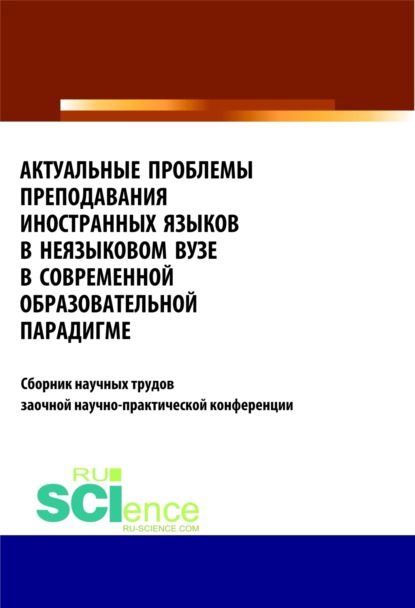 АКТУАЛЬНЫЕ ПРОБЛЕМЫ ПРЕПОДАВАНИЯ ИНОСТРАННЫХ ЯЗЫКОВ В НЕЯЗЫКОВОМ ВУЗЕ В СОВРЕМЕННОЙ ОБРАЗОВАТЕЛЬНОЙ ПАРАДИГМЕ

Сборник научных трудов
заочной научно-практической конференции

RU
SCIence
RU-SCIENCE.COM